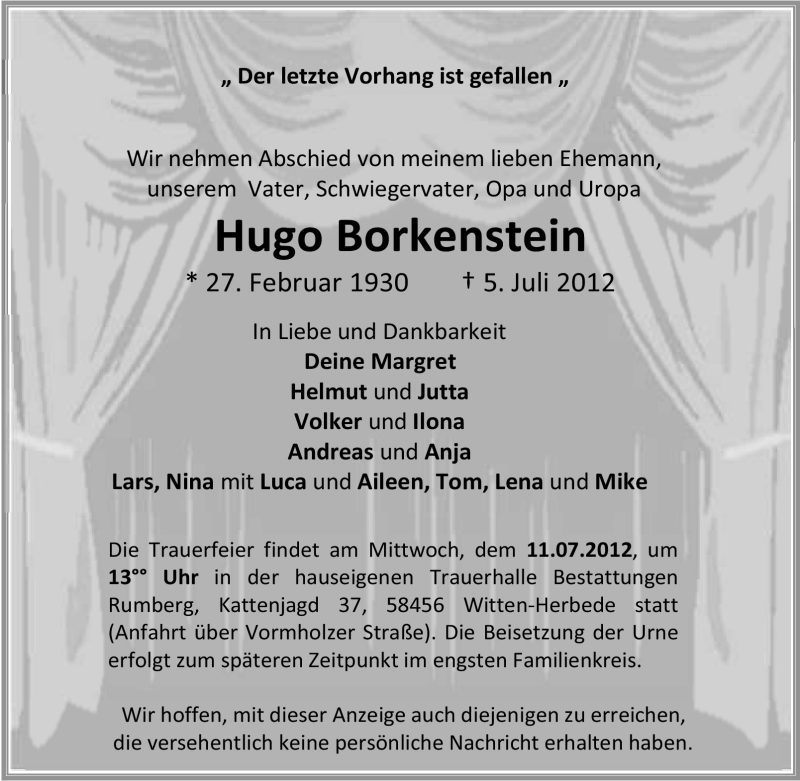 „ Der letzte Vorhang ist gefallen „

Wir nehmen Abschied von meinem lieben Ehemann, unserem Vater, Schwiegervater, Opa und Uropa

Hugo Borkenstein

* 27. Februar 1930 † 5. Juli 2012

In Liebe und Dankbarkeit
Deine Margret
Helmut und Jutta
Volker und Ilona
Andreas und Anja
Lars, Nina mit Luca und Aileen, Tom, Lena und Mike

Die Trauerfeier findet am Mittwoch, dem 11.07.2012, um 13°° Uhr in der hauseigenen Trauerhalle Bestattungen Rumberg, Kattenjagd 37, 58456 Witten-Herbede statt (Anfahrt über Vormholzer Straße). Die Beisetzung der Urne erfolgt zum späteren Zeitpunkt im engsten Familienkreis.

Wir hoffen, mit dieser Anzeige auch diejenigen zu erreichen, die versehentlich keine persönliche Nachricht erhalten haben.